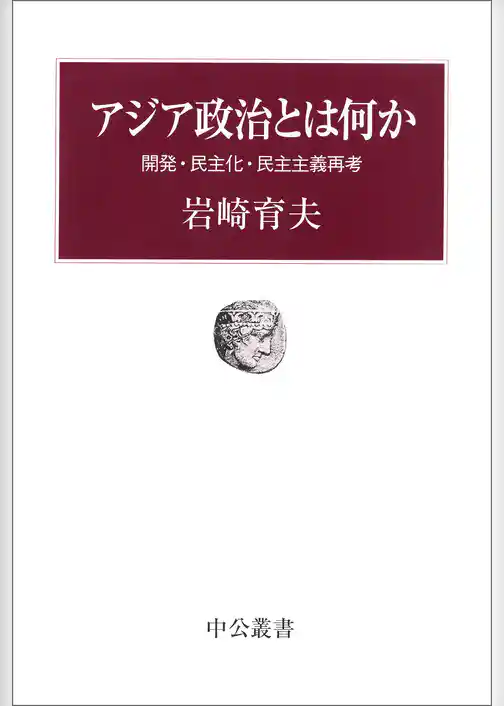 アジア政治とは何か

開発・民主化・民主主義再考

岩崎育夫

中公叢書